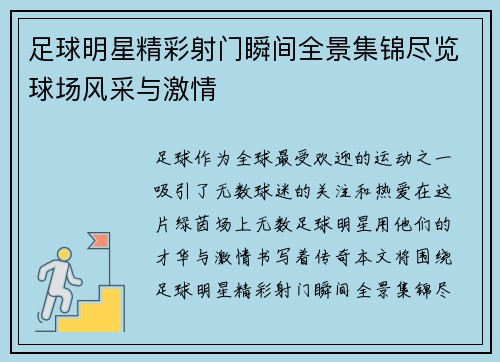 足球明星精彩射门瞬间全景集锦尽览球场风采与激情

足球作为全球最受欢迎的运动之一吸引了无数球迷的关注和热爱在这片绿茵场上无数足球明星用他们的才华与激情书写着传奇本文将围绕足球明星精彩射门瞬间全景集锦尽